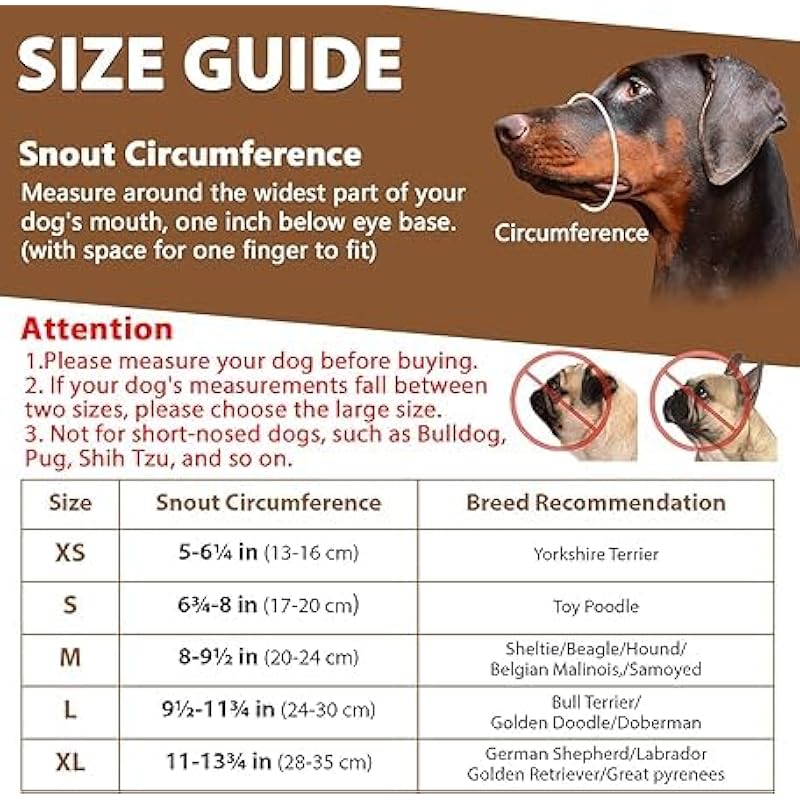 SIZE GUIDE

Snout Circumference
Measure around the widest part of your dog's mouth, one inch below eye base. (with space for one finger to fit)

Circumference

Attention
1.Please measure your dog before buying.
2. If your dog's measurements fall between two sizes, please choose the large size.
3. Not for short-nosed dogs, such as Bulldog, Pug, Shih Tzu, and so on.

| Size | Snout Circumference | Breed Recommendation |
|---|---|---|
| XS | 5-6¼ in (13-16 cm) | Yorkshire Terrier |
| S | 6¾-8 in (17-20 cm) | Toy Poodle |
| M | 8-9½ in (20-24 cm) | Sheltie/Beagle/Hound/ Belgian Malinois,/Samoyed |
| L | 9½-11¾ in (24-30 cm) | Bull Terrier/ Golden Doodle/Doberman |
| XL | 11-13¾ in (28-35 cm) | German Shepherd/Labrador Golden Retriever/Great pyrenees |